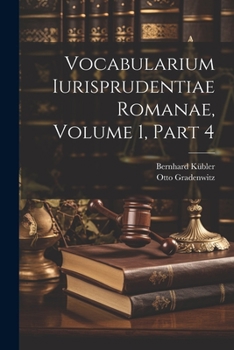 Vocabularium Iurisprudentiae Romanae, Volume 1, Part 4

Bernhard Kübler
Otto Gradenwitz